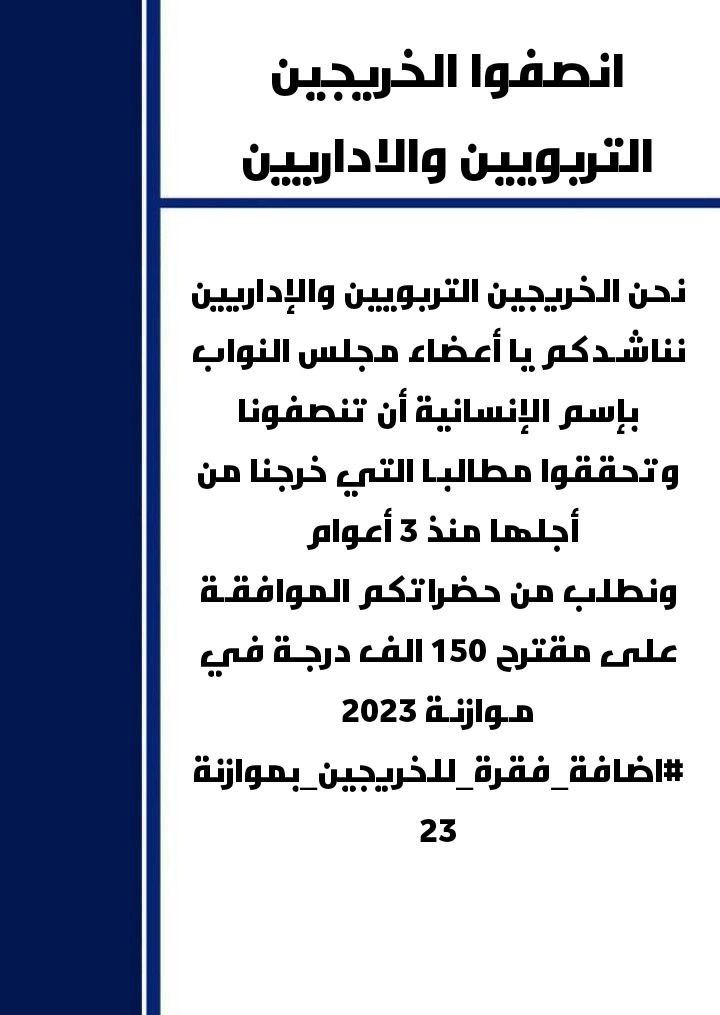 انصفوا الخريجين التربويين والاداريين

نحن الخريجين التربويين والإداريين نناشدكم يا أعضاء مجلس النواب بإسم الإنسانية أن تنصفونا وتحققوا مطالبا التي خرجنا من أجلها منذ 3 أعوام

ونطلب من حضراتكم الموافقة على مقترح 150 الف درجة في موازنة 2023

#اضافة_فقرة_للخريجين_بموازنة 23